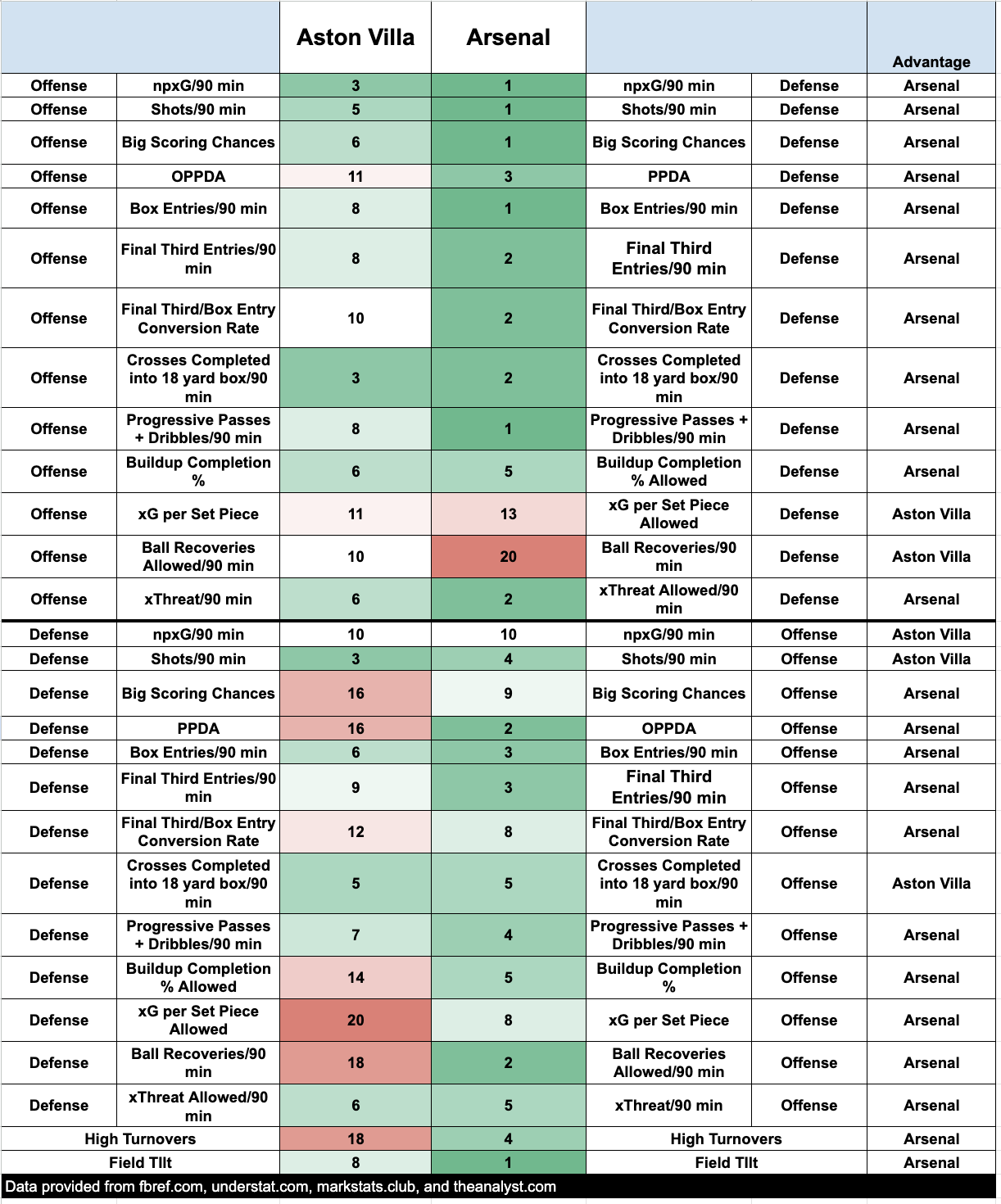 | | | Aston Villa | Arsenal | | | Advantage |
|---|---|---|---|---|---|---|
| Offense | npxG/90 min | 3 | 1 | npxG/90 min | Defense | Arsenal |
| Offense | Shots/90 min | 5 | 1 | Shots/90 min | Defense | Arsenal |
| Offense | Big Scoring Chances | 6 | 1 | Big Scoring Chances | Defense | Arsenal |
| Offense | OPPDA | 11 | 3 | PPDA | Defense | Arsenal |
| Offense | Box Entries/90 min | 8 | 1 | Box Entries/90 min | Defense | Arsenal |
| Offense | Final Third Entries/90 min | 8 | 2 | Final Third Entries/90 min | Defense | Arsenal |
| Offense | Final Third/Box Entry Conversion Rate | 10 | 2 | Final Third/Box Entry Conversion Rate | Defense | Arsenal |
| Offense | Crosses Completed into 18 yard box/90 min | 3 | 2 | Crosses Completed into 18 yard box/90 min | Defense | Arsenal |
| Offense | Progressive Passes + Dribbles/90 min | 8 | 1 | Progressive Passes + Dribbles/90 min | Defense | Arsenal |
| Offense | Buildup Completion % | 6 | 5 | Buildup Completion % Allowed | Defense | Arsenal |
| Offense | xG per Set Piece | 11 | 13 | xG per Set Piece Allowed | Defense | Aston Villa |
| Offense | Ball Recoveries Allowed/90 min | 10 | 20 | Ball Recoveries/90 min | Defense | Aston Villa |
| Offense | xThreat/90 min | 6 | 2 | xThreat Allowed/90 min | Defense | Arsenal |
| Defense | npxG/90 min | 10 | 10 | npxG/90 min | Offense | Aston Villa |
| Defense | Shots/90 min | 3 | 4 | Shots/90 min | Offense | Aston Villa |
| Defense | Big Scoring Chances | 16 | 9 | Big Scoring Chances | Offense | Arsenal |
| Defense | PPDA | 16 | 2 | OPPDA | Offense | Arsenal |
| Defense | Box Entries/90 min | 6 | 3 | Box Entries/90 min | Offense | Arsenal |
| Defense | Final Third Entries/90 min | 9 | 3 | Final Third Entries/90 min | Offense | Arsenal |
| Defense | Final Third/Box Entry Conversion Rate | 12 | 8 | Final Third/Box Entry Conversion Rate | Offense | Arsenal |
| Defense | Crosses Completed into 18 yard box/90 min | 5 | 5 | Crosses Completed into 18 yard box/90 min | Offense | Aston Villa |
| Defense | Progressive Passes + Dribbles/90 min | 7 | 4 | Progressive Passes + Dribbles/90 min | Offense | Arsenal |
| Defense | Buildup Completion % Allowed | 14 | 5 | Buildup Completion % | Offense | Arsenal |
| Defense | xG per Set Piece Allowed | 20 | 8 | xG per Set Piece | Offense | Arsenal |
| Defense | Ball Recoveries/90 min | 18 | 2 | Ball Recoveries Allowed/90 min | Offense | Arsenal |
| Defense | xThreat Allowed/90 min | 6 | 5 | xThreat/90 min | Offense | Arsenal |
| High Turnovers | | 18 | 4 | High Turnovers | | Arsenal |
| Field TIlt | | 8 | 1 | Field TIlt | | Arsenal |

Data provided from fbref.com, understat.com, markstats.club, and theanalyst.com